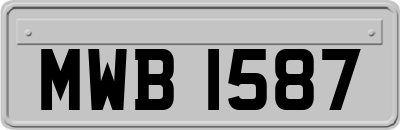 MWB 1587